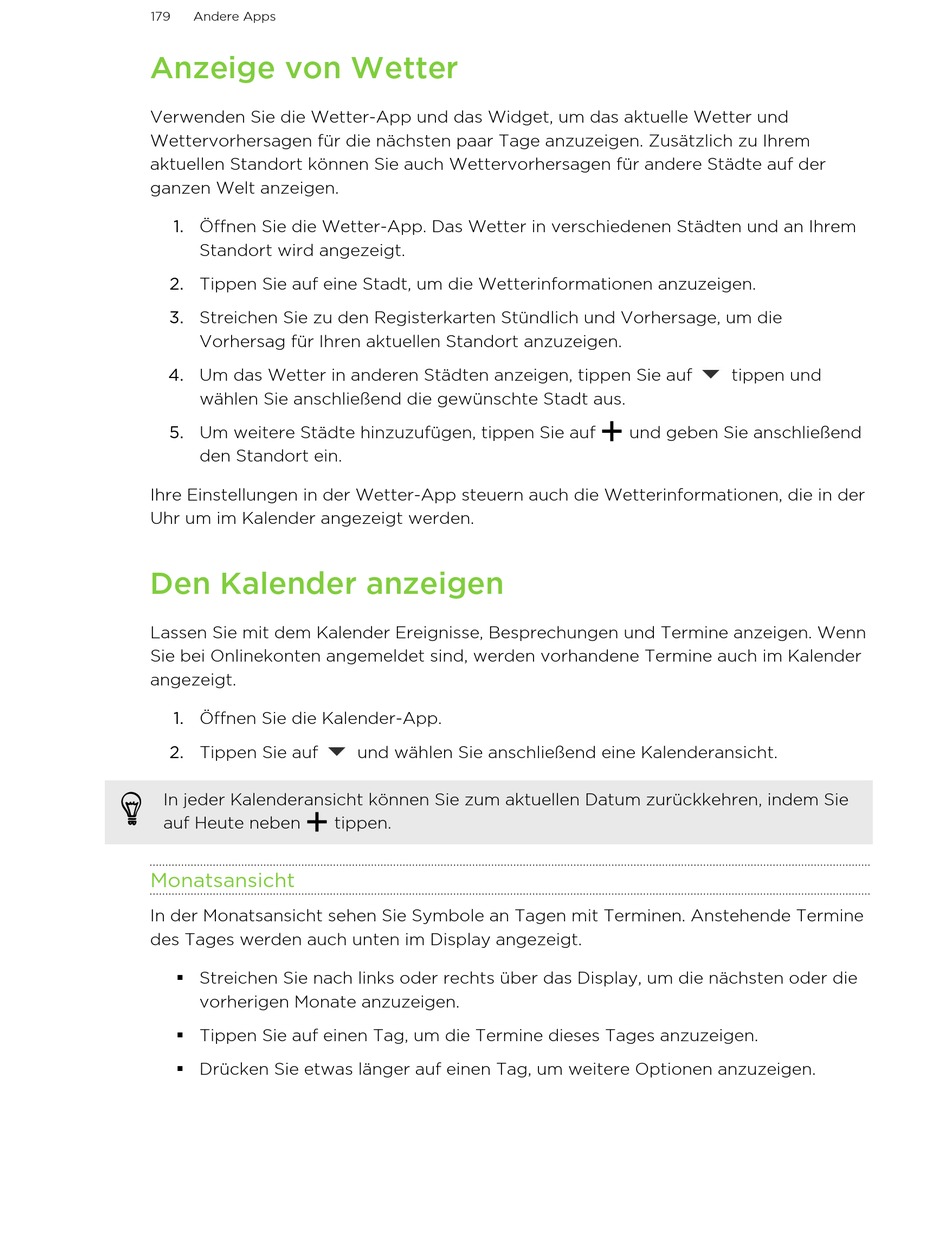 179 Andere Apps

Anzeige von Wetter

Verwenden Sie die Wetter-App und das Widget, um das aktuelle Wetter und Wettervorhersagen für die nächsten paar Tage anzuzeigen. Zusätzlich zu Ihrem aktuellen Standort können Sie auch Wettervorhersagen für andere Städte auf der ganzen Welt anzeigen.

1. Öffnen Sie die Wetter-App. Das Wetter in verschiedenen Städten und an Ihrem Standort wird angezeigt.

2. Tippen Sie auf eine Stadt, um die Wetterinformationen anzuzeigen.

3. Streichen Sie zu den Registerkarten Stündlich und Vorhersage, um die Vorhersag für Ihren aktuellen Standort anzuzeigen.

4. Um das Wetter in anderen Städten anzeigen, tippen Sie auf tippen und wählen Sie anschließend die gewünschte Stadt aus.

5. Um weitere Städte hinzuzufügen, tippen Sie auf und geben Sie anschließend den Standort ein.

Ihre Einstellungen in der Wetter-App steuern auch die Wetterinformationen, die in der Uhr um im Kalender angezeigt werden.

Den Kalender anzeigen

Lassen Sie mit dem Kalender Ereignisse, Besprechungen und Termine anzeigen. Wenn Sie bei Onlinekonten angemeldet sind, werden vorhandene Termine auch im Kalender angezeigt.

1. Öffnen Sie die Kalender-App.

2. Tippen Sie auf und wählen Sie anschließend eine Kalenderansicht.

In jeder Kalenderansicht können Sie zum aktuellen Datum zurückkehren, indem Sie auf Heute neben tippen.

Monatsansicht

In der Monatsansicht sehen Sie Symbole an Tagen mit Terminen. Anstehende Termine des Tages werden auch unten im Display angezeigt.

▪ Streichen Sie nach links oder rechts über das Display, um die nächsten oder die vorherigen Monate anzuzeigen.

▪ Tippen Sie auf einen Tag, um die Termine dieses Tages anzuzeigen.

▪ Drücken Sie etwas länger auf einen Tag, um weitere Optionen anzuzeigen.